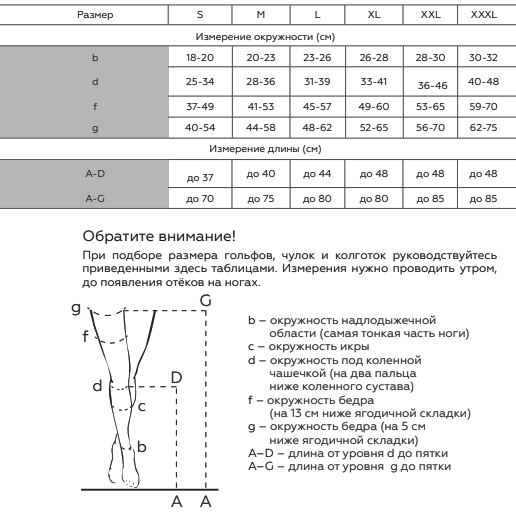 | Размер | S | M | L | XL | XXL | XXXL |
|---|---|---|---|---|---|---|
| Измерение окружности (см) | | | | | | |
| b | 18-20 | 20-23 | 23-26 | 26-28 | 28-30 | 30-32 |
| d | 25-34 | 28-36 | 31-39 | 33-41 | 36-46 | 40-48 |
| f | 37-49 | 41-53 | 45-57 | 49-60 | 53-65 | 59-70 |
| g | 40-54 | 44-58 | 48-62 | 52-65 | 56-70 | 62-75 |
| Измерение длины (см) | | | | | | |
| A-D | до 37 | до 40 | до 44 | до 48 | до 48 | до 48 |
| A-G | до 70 | до 75 | до 80 | до 80 | до 85 | до 85 |

Обратите внимание!

При подборе размера гольфов, чулок и колготок руководствуйтесь приведенными здесь таблицами. Измерения нужно проводить утром, до появления отёков на ногах.

g
G
f
d
D
c
b
A A

b – окружность надлодыжечной области (самая тонкая часть ноги)
c – окружность икры
d – окружность под коленной чашечкой (на два пальца ниже коленного сустава)
f – окружность бедра (на 13 см ниже ягодичной складки)
g – окружность бедра (на 5 см ниже ягодичной складки)
A–D – длина от уровня d до пятки
A–G – длина от уровня g до пятки